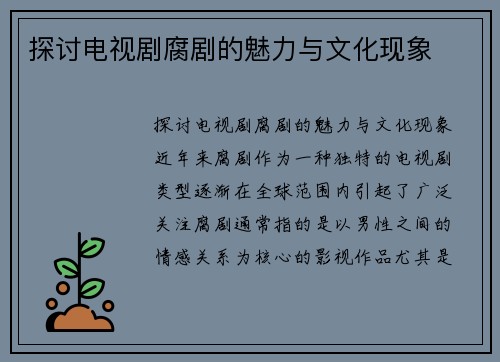 探讨电视剧腐剧的魅力与文化现象

探讨电视剧腐剧的魅力与文化现象近年来腐剧作为一种独特的电视剧类型逐渐在全球范围内引起了广泛关注腐剧通常指的是以男性之间的情感关系为核心的影视作品尤其是